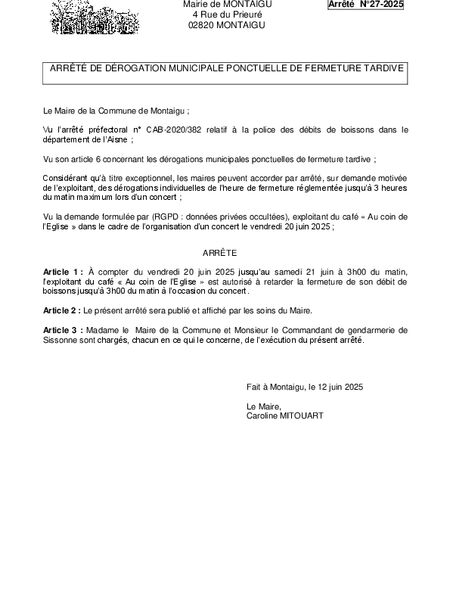 Mairie de MONTAIGU
4 Rue du Prieuré
02820 MONTAIGU

Arrêté N°27-2025

ARRÊTÉ DE DÉROGATION MUNICIPALE PONCTUELLE DE FERMETURE TARDIVE

Le Maire de la Commune de Montaigu ;

Vu l'arrêté préfectoral n° CAB-2020/382 relatif à la police des débits de boissons dans le département de l'Aisne ;

Vu son article 6 concernant les dérogations municipales ponctuelles de fermeture tardive ;

Considérant qu'à titre exceptionnel, les maires peuvent accorder par arrêté, sur demande motivée de l'exploitant, des dérogations individuelles de l'heure de fermeture réglementée jusqu'à 3 heures du matin maximum lors d'un concert ;

Vu la demande formulée par (RGPD : données privées occultées), exploitant du café « Au coin de l'Eglise » dans le cadre de l'organisation d'un concert le vendredi 20 juin 2025 ;

ARRÊTE

Article 1 : À compter du vendredi 20 juin 2025 jusqu'au samedi 21 juin à 3h00 du matin, l'exploitant du café « Au coin de l'Eglise » est autorisé à retarder la fermeture de son débit de boissons jusqu'à 3h00 du matin à l'occasion du concert.

Article 2 : Le présent arrêté sera publié et affiché par les soins du Maire.

Article 3 : Madame le Maire de la Commune et Monsieur le Commandant de gendarmerie de Sissonne sont chargés, chacun en ce qui le concerne, de l'exécution du présent arrêté.

Fait à Montaigu, le 12 juin 2025

Le Maire,
Caroline MITOUART